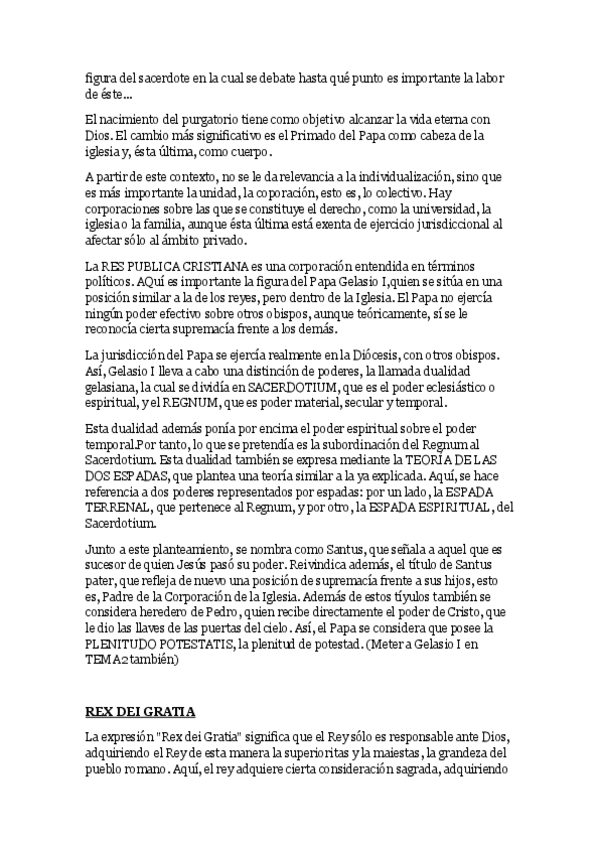 figura del sacerdote en la cual se debate hasta qué punto es importante la labor de éste...

El nacimiento del purgatorio tiene como objetivo alcanzar la vida eterna con Dios. El cambio más significativo es el Primado del Papa como cabeza de la iglesia y, ésta última, como cuerpo.

A partir de este contexto, no se le da relevancia a la individualización, sino que es más importante la unidad, la coporación, esto es, lo colectivo. Hay corporaciones sobre las que se constituye el derecho, como la universidad, la iglesia o la familia, aunque ésta última está exenta de ejercicio jurisdiccional al afectar sólo al ámbito privado.

La RES PUBLICA CRISTIANA es una corporación entendida en términos políticos. AQuí es importante la figura del Papa Gelasio I,quien se sitúa en una posición similar a la de los reyes, pero dentro de la Iglesia. El Papa no ejercía ningún poder efectivo sobre otros obispos, aunque teóricamente, sí se le reconocía cierta supremacía frente a los demás.

La jurisdicción del Papa se ejercía realmente en la Diócesis, con otros obispos. Así, Gelasio I lleva a cabo una distinción de poderes, la llamada dualidad gelasiana, la cual se dividía en SACERDOTIUM, que es el poder eclesiástico o espiritual, y el REGNUM, que es poder material, secular y temporal.

Esta dualidad además ponía por encima el poder espiritual sobre el poder temporal.Por tanto, lo que se pretendía es la subordinación del Regnum al Sacerdotium. Esta dualidad también se expresa mediante la TEORÍA DE LAS DOS ESPADAS, que plantea una teoría similar a la ya explicada. Aquí, se hace referencia a dos poderes representados por espadas: por un lado, la ESPADA TERRENAL, que pertenece al Regnum, y por otro, la ESPADA ESPIRITUAL, del Sacerdotium.

Junto a este planteamiento, se nombra como Santus, que señala a aquel que es sucesor de quien Jesús pasó su poder. Reivindica además, el título de Santus pater, que refleja de nuevo una posición de supremacía frente a sus hijos, esto es, Padre de la Corporación de la Iglesia. Además de estos tíyulos también se considera heredero de Pedro, quien recibe directamente el poder de Cristo, que le dio las llaves de las puertas del cielo. Así, el Papa se considera que posee la PLENITUDO POTESTATIS, la plenitud de potestad. (Meter a Gelasio I en TEMA2 también)

REX DEI GRATIA

La expresión "Rex dei Gratia" significa que el Rey sólo es responsable ante Dios, adquiriendo el Rey de esta manera la superioritas y la maiestas, la grandeza del pueblo romano. Aquí, el rey adquiere cierta consideración sagrada, adquiriendo